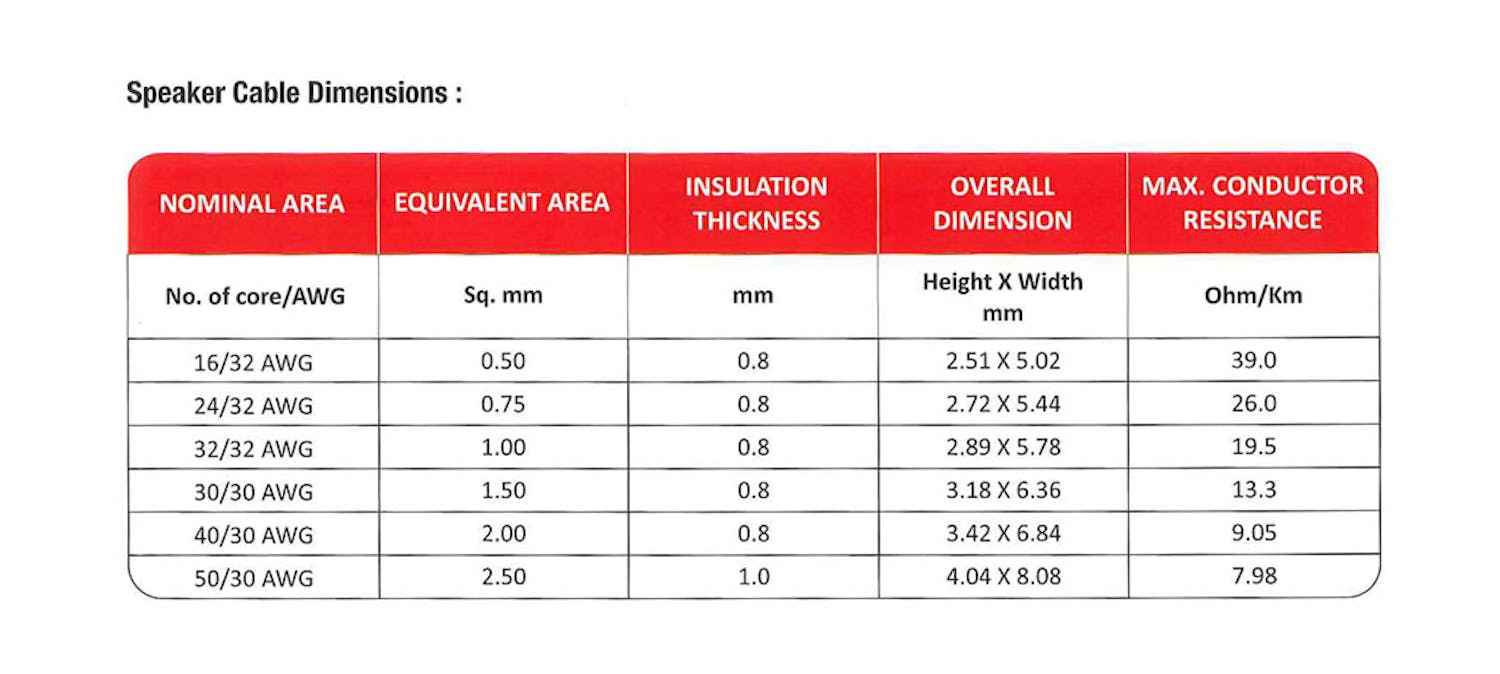 Speaker Cable Dimensions :

| NOMINAL AREA | EQUIVALENT AREA | INSULATION THICKNESS | OVERALL DIMENSION | MAX. CONDUCTOR RESISTANCE |
|---|---|---|---|---|
| No. of core/AWG | Sq. mm | mm | Height X Width mm | Ohm/Km |
| 16/32 AWG | 0.50 | 0.8 | 2.51 X 5.02 | 39.0 |
| 24/32 AWG | 0.75 | 0.8 | 2.72 X 5.44 | 26.0 |
| 32/32 AWG | 1.00 | 0.8 | 2.89 X 5.78 | 19.5 |
| 30/30 AWG | 1.50 | 0.8 | 3.18 X 6.36 | 13.3 |
| 40/30 AWG | 2.00 | 0.8 | 3.42 X 6.84 | 9.05 |
| 50/30 AWG | 2.50 | 1.0 | 4.04 X 8.08 | 7.98 |